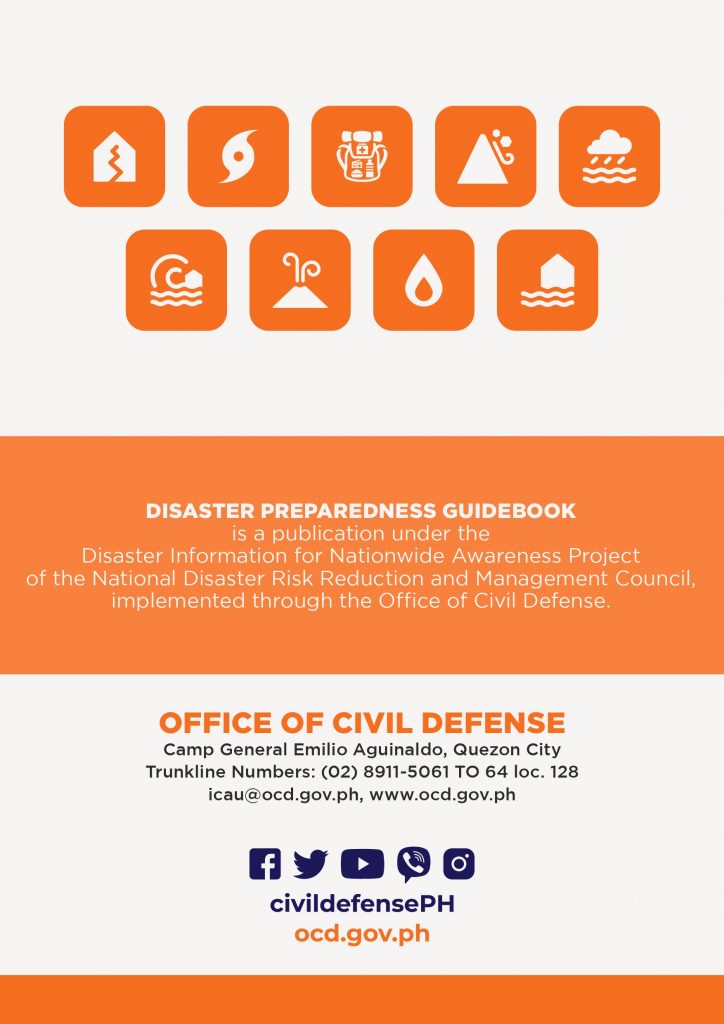 DISASTER PREPAREDNESS GUIDEBOOK is a publication under the Disaster Information for Nationwide Awareness Project of the National Disaster Risk Reduction and Management Council, implemented through the Office of Civil Defense.

OFFICE OF CIVIL DEFENSE
Camp General Emilio Aguinaldo, Quezon City
Trunkline Numbers: (02) 8911-5061 TO 64 loc. 128
icau@ocd.gov.ph, www.ocd.gov.ph

civildefensePH
ocd.gov.ph